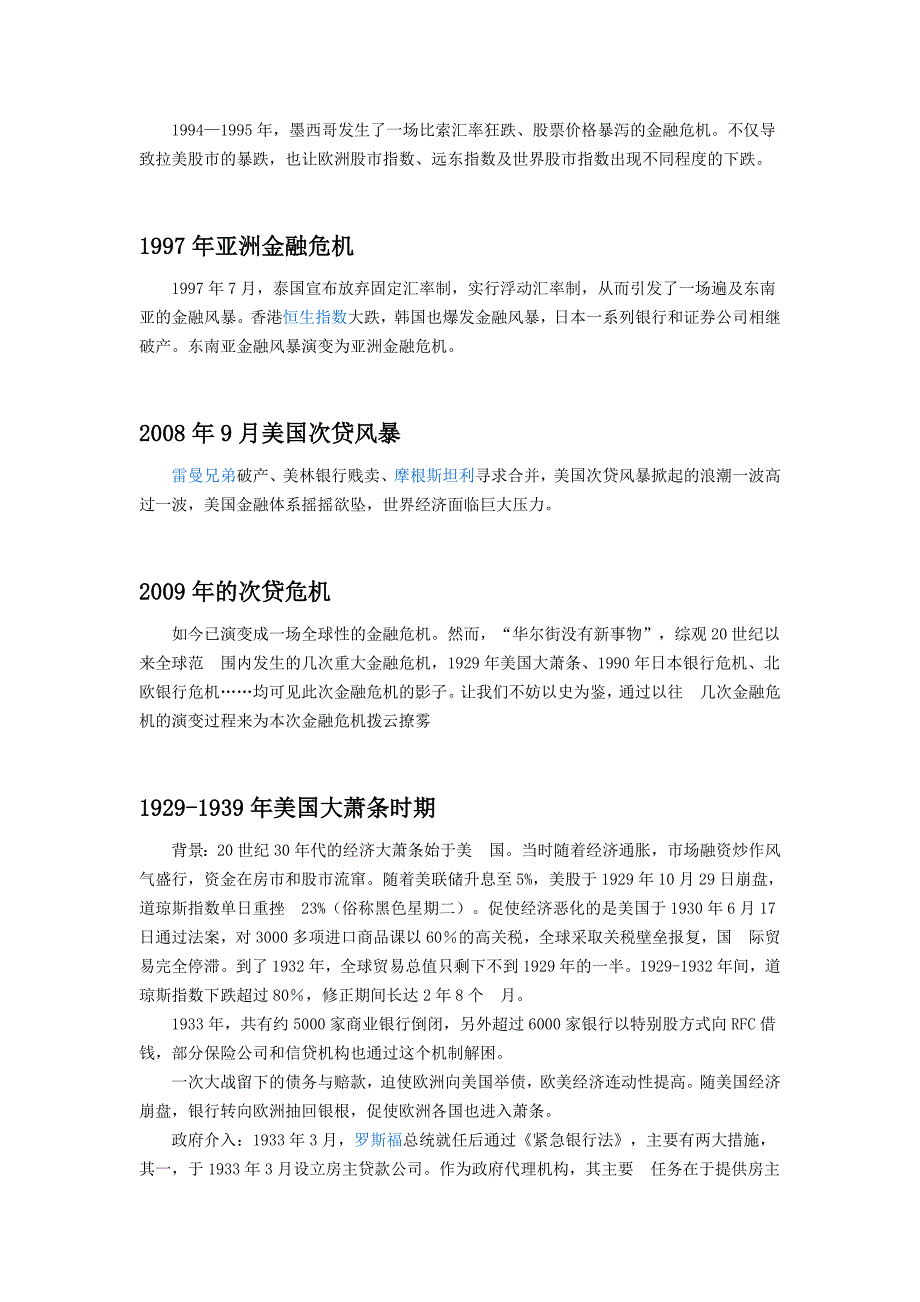 1994—1995 年，墨西哥发生了一场比索汇率狂跌、股票价格暴泻的金融危机。不仅导致拉美股市的暴跌，也让欧洲股市指数、远东指数及世界股市指数出现不同程度的下跌。

1997 年亚洲金融危机

1997 年 7 月，泰国宣布放弃固定汇率制，实行浮动汇率制，从而引发了一场遍及东南亚的金融风暴。香港恒生指数大跌，韩国也爆发金融风暴，日本一系列银行和证券公司相继破产。东南亚金融风暴演变为亚洲金融危机。

2008 年 9 月美国次贷风暴

雷曼兄弟破产、美林银行贱卖、摩根斯坦利寻求合并，美国次贷风暴掀起的浪潮一波高过一波，美国金融体系摇摇欲坠，世界经济面临巨大压力。

2009 年的次贷危机

如今已演变成一场全球性的金融危机。然而，“华尔街没有新事物”，综观 20 世纪以来全球范 围内发生的几次重大金融危机，1929 年美国大萧条、1990 年日本银行危机、北欧银行危机……均可见此次金融危机的影子。让我们不妨以史为鉴，通过以往 几次金融危机的演变过程来为本次金融危机拨云撩雾

1929-1939 年美国大萧条时期

背景：20 世纪 30 年代的经济大萧条始于美 国。当时随着经济通胀，市场融资炒作风气盛行，资金在房市和股市流窜。随着美联储升息至 5%，美股于 1929 年 10 月 29 日崩盘，道琼斯指数单日重挫 23%（俗称黑色星期二）。促使经济恶化的是美国于 1930 年 6 月 17 日通过法案，对 3000 多项进口商品课以 60%的高关税，全球采取关税壁垒报复，国 际贸易完全停滞。到了 1932 年，全球贸易总值只剩下不到 1929 年的一半。1929-1932 年间，道琼斯指数下跌超过 80%，修正期间长达 2 年 8 个 月。

1933 年，共有约 5000 家商业银行倒闭，另外超过 6000 家银行以特别股方式向 RFC 借钱，部分保险公司和信贷机构也通过这个机制解困。

一次大战留下的债务与赔款，迫使欧洲向美国举债，欧美经济连动性提高。随美国经济崩盘，银行转向欧洲抽回银根，促使欧洲各国也进入萧条。

政府介入：1933 年 3 月，罗斯福总统就任后通过《紧急银行法》，主要有两大措施，其一，于 1933 年 3 月设立房主贷款公司。作为政府代理机构，其主要 任务在于提供房主